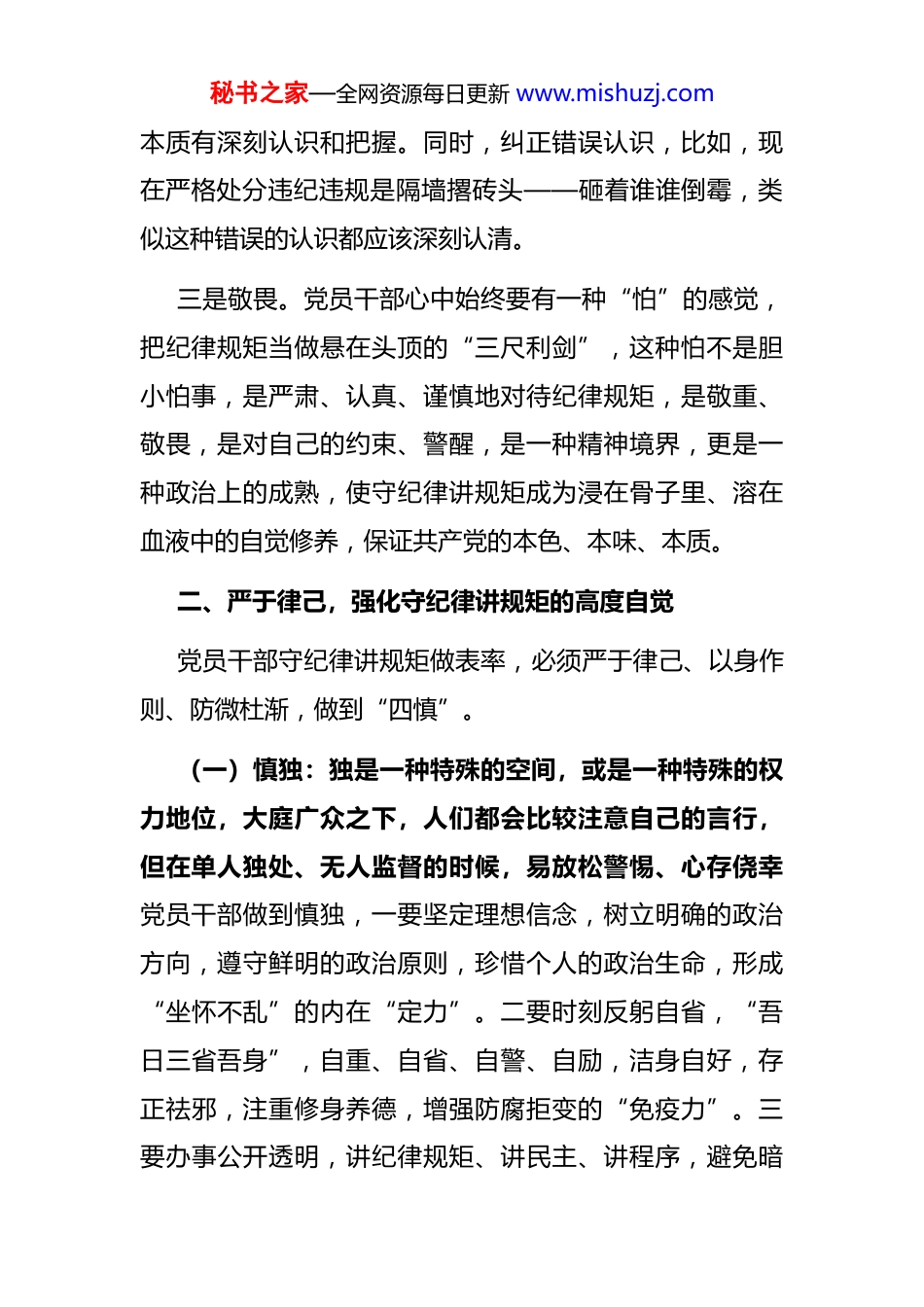 秘书之家—全网资源每日更新 www.mishuzj.com

本质有深刻认识和把握。同时，纠正错误认识，比如，现在严格处分违纪违规是隔墙撂砖头——砸着谁谁倒霉，类似这种错误的认识都应该深刻认清。

三是敬畏。党员干部心中始终要有一种“怕”的感觉，把纪律规矩当做悬在头顶的“三尺利剑”，这种怕不是胆小怕事，是严肃、认真、谨慎地对待纪律规矩，是敬重、敬畏，是对自己的约束、警醒，是一种精神境界，更是一种政治上的成熟，使守纪律讲规矩成为浸在骨子里、溶在血液中的自觉修养，保证共产党的本色、本味、本质。

二、严于律己，强化守纪律讲规矩的高度自觉

党员干部守纪律讲规矩做表率，必须严于律己、以身作则、防微杜渐，做到“四慎”。

（一）慎独：独是一种特殊的空间，或是一种特殊的权力地位，大庭广众之下，人们都会比较注意自己的言行，但在单人独处、无人监督的时候，易放松警惕、心存侥幸党员干部做到慎独，一要坚定理想信念，树立明确的政治方向，遵守鲜明的政治原则，珍惜个人的政治生命，形成“坐怀不乱”的内在“定力”。二要时刻反躬自省，“吾日三省吾身”，自重、自省、自警、自励，洁身自好，存正祛邪，注重修身养德，增强防腐拒变的“免疫力”。三要办事公开透明，讲纪律规矩、讲民主、讲程序，避免暗